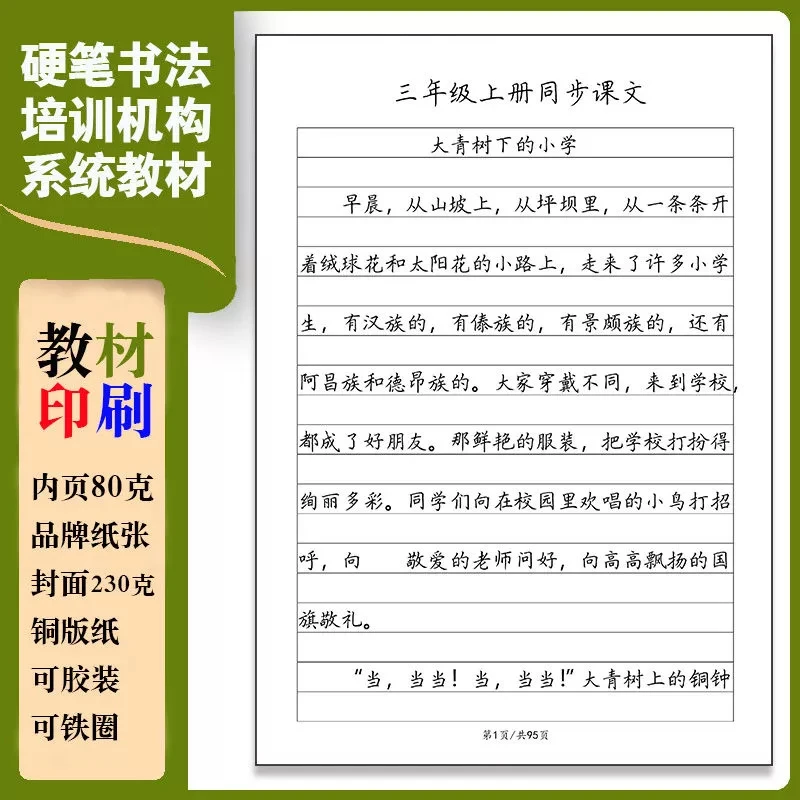 硬笔书法
培训机构
系统教材

教材
印刷

内页80克
品牌纸张
封面230克
铜版纸
可胶装
可铁圈

三年级上册同步课文

大青树下的小学

早晨，从山坡上，从坪坝里，从一条条开着绒球花和太阳花的小路上，走来了许多小学生，有汉族的，有傣族的，有景颇族的，还有阿昌族和德昂族的。大家穿戴不同，来到学校，都成了好朋友。那鲜艳的服装，把学校打扮得绚丽多彩。同学们向在校园里欢唱的小鸟打招呼，向 敬爱的老师问好，向高高飘扬的国旗敬礼。

“当，当当！当，当当！”大青树上的铜钟

第1页/共95页